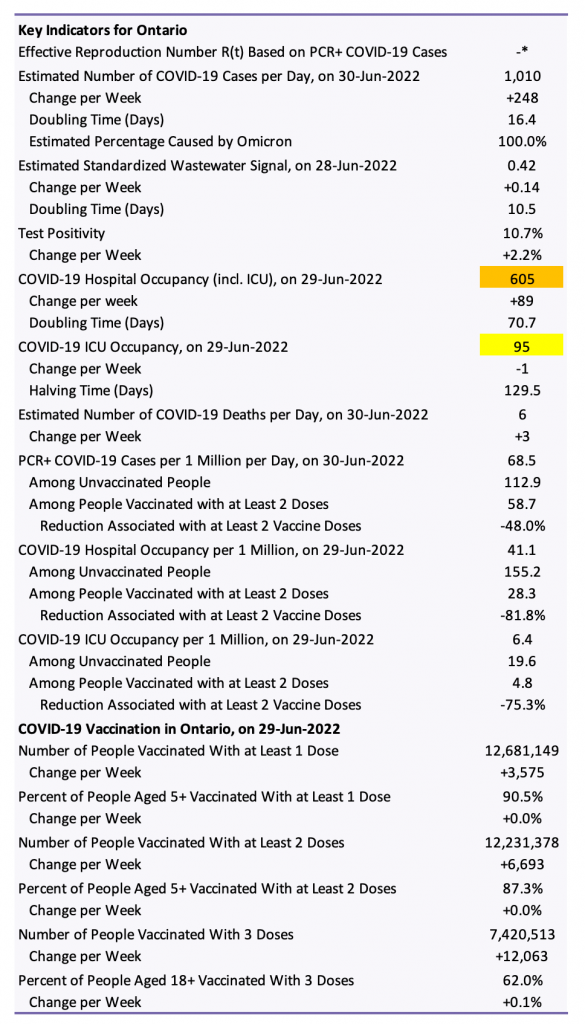 | Key Indicators for Ontario | |
|---|---|
| Effective Reproduction Number R(t) Based on PCR+ COVID-19 Cases | -* |
| Estimated Number of COVID-19 Cases per Day, on 30-Jun-2022 | 1,010 |
| Change per Week | +248 |
| Doubling Time (Days) | 16.4 |
| Estimated Percentage Caused by Omicron | 100.0% |
| Estimated Standardized Wastewater Signal, on 28-Jun-2022 | 0.42 |
| Change per Week | +0.14 |
| Doubling Time (Days) | 10.5 |
| Test Positivity | 10.7% |
| Change per Week | +2.2% |
| COVID-19 Hospital Occupancy (incl. ICU), on 29-Jun-2022 | 605 |
| Change per week | +89 |
| Doubling Time (Days) | 70.7 |
| COVID-19 ICU Occupancy, on 29-Jun-2022 | 95 |
| Change per Week | -1 |
| Halving Time (Days) | 129.5 |
| Estimated Number of COVID-19 Deaths per Day, on 30-Jun-2022 | 6 |
| Change per Week | +3 |
| PCR+ COVID-19 Cases per 1 Million per Day, on 30-Jun-2022 | 68.5 |
| Among Unvaccinated People | 112.9 |
| Among People Vaccinated with at Least 2 Doses | 58.7 |
| Reduction Associated with at Least 2 Vaccine Doses | -48.0% |
| COVID-19 Hospital Occupancy per 1 Million, on 29-Jun-2022 | 41.1 |
| Among Unvaccinated People | 155.2 |
| Among People Vaccinated with at Least 2 Doses | 28.3 |
| Reduction Associated with at Least 2 Vaccine Doses | -81.8% |
| COVID-19 ICU Occupancy per 1 Million, on 29-Jun-2022 | 6.4 |
| Among Unvaccinated People | 19.6 |
| Among People Vaccinated with at Least 2 Doses | 4.8 |
| Reduction Associated with at Least 2 Vaccine Doses | -75.3% |
| COVID-19 Vaccination in Ontario, on 29-Jun-2022 | |
| Number of People Vaccinated With at Least 1 Dose | 12,681,149 |
| Change per Week | +3,575 |
| Percent of People Aged 5+ Vaccinated With at Least 1 Dose | 90.5% |
| Change per Week | +0.0% |
| Number of People Vaccinated With at Least 2 Doses | 12,231,378 |
| Change per Week | +6,693 |
| Percent of People Aged 5+ Vaccinated With at Least 2 Doses | 87.3% |
| Change per Week | +0.0% |
| Number of People Vaccinated With 3 Doses | 7,420,513 |
| Change per Week | +12,063 |
| Percent of People Aged 18+ Vaccinated With 3 Doses | 62.0% |
| Change per Week | +0.1% |